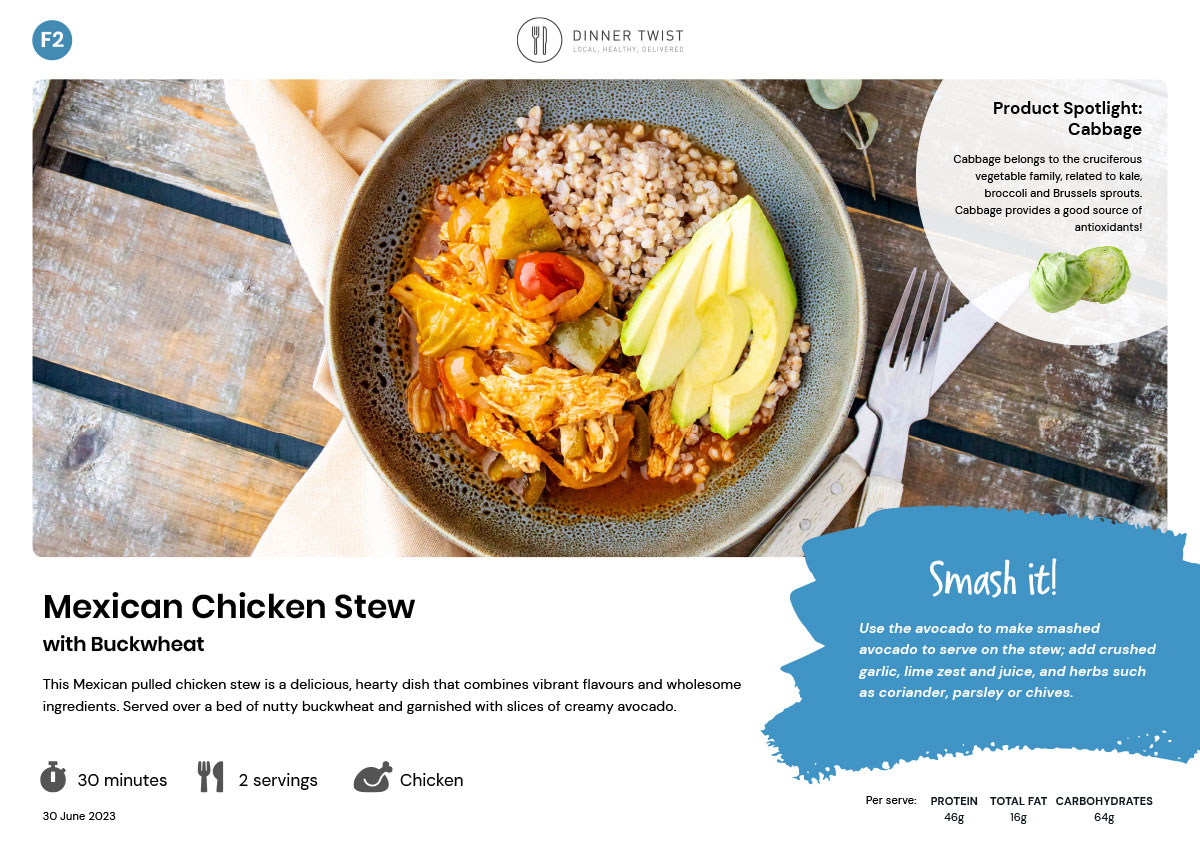 F2

DINNER TWIST
LOCAL, HEALTHY, DELIVERED

Product Spotlight: Cabbage

Cabbage belongs to the cruciferous vegetable family, related to kale, broccoli and Brussels sprouts. Cabbage provides a good source of antioxidants!

Mexican Chicken Stew

with Buckwheat

This Mexican pulled chicken stew is a delicious, hearty dish that combines vibrant flavours and wholesome ingredients. Served over a bed of nutty buckwheat and garnished with slices of creamy avocado.

30 minutes 2 servings Chicken

30 June 2023

Smash it!

Use the avocado to make smashed avocado to serve on the stew; add crushed garlic, lime zest and juice, and herbs such as coriander, parsley or chives.

Per serve: PROTEIN 46g TOTAL FAT 16g CARBOHYDRATES 64g